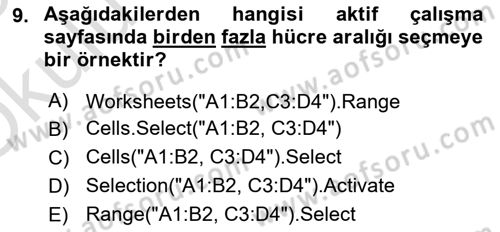 9. Aşağıdakilerden hangisi aktif çalışma sayfasında birden fazla hücre aralığı seçmeye bir örnektir?

A) Worksheets("A1:B2,C3:D4").Range
B) Cells.Select("A1:B2, C3:D4")
C) Cells("A1:B2, C3:D4").Select
D) Selection("A1:B2, C3:D4").Activate
E) Range("A1:B2, C3:D4").Select

www.aofsoru.com